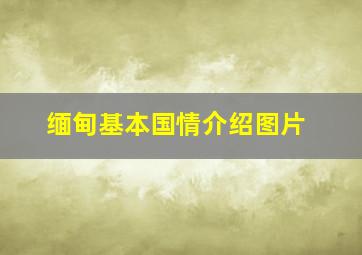 缅甸基本国情介绍图片